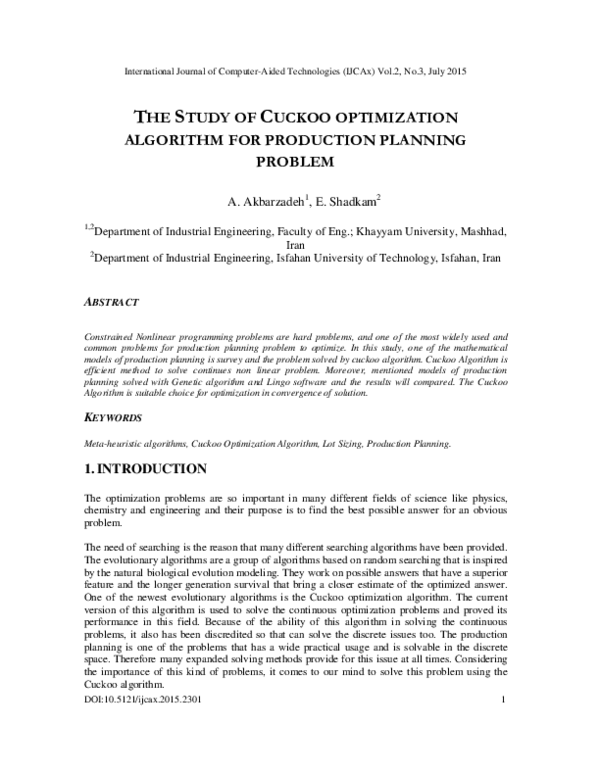 International Journal of Computer-Aided Technologies (IJCAx) Vol.2, No.3, July 2015

THE STUDY OF CUCKOO OPTIMIZATION ALGORITHM FOR PRODUCTION PLANNING PROBLEM

A. Akbarzadeh$^1$, E. Shadkam$^2$

$^{1,2}$Department of Industrial Engineering, Faculty of Eng.; Khayyam University, Mashhad, Iran
$^2$Department of Industrial Engineering, Isfahan University of Technology, Isfahan, Iran

ABSTRACT

Constrained Nonlinear programming problems are hard problems, and one of the most widely used and common problems for production planning problem to optimize. In this study, one of the mathematical models of production planning is survey and the problem solved by cuckoo algorithm. Cuckoo Algorithm is efficient method to solve continues non linear problem. Moreover, mentioned models of production planning solved with Genetic algorithm and Lingo software and the results will compared. The Cuckoo Algorithm is suitable choice for optimization in convergence of solution.

KEYWORDS

Meta-heuristic algorithms, Cuckoo Optimization Algorithm, Lot Sizing, Production Planning.

1. INTRODUCTION

The optimization problems are so important in many different fields of science like physics, chemistry and engineering and their purpose is to find the best possible answer for an obvious problem.

The need of searching is the reason that many different searching algorithms have been provided. The evolutionary algorithms are a group of algorithms based on random searching that is inspired by the natural biological evolution modeling. They work on possible answers that have a superior feature and the longer generation survival that bring a closer estimate of the optimized answer. One of the newest evolutionary algorithms is the Cuckoo optimization algorithm. The current version of this algorithm is used to solve the continuous optimization problems and proved its performance in this field. Because of the ability of this algorithm in solving the continuous problems, it also has been discredited so that can solve the discrete issues too. The production planning is one of the problems that has a wide practical usage and is solvable in the discrete space. Therefore many expanded solving methods provide for this issue at all times. Considering the importance of this kind of problems, it comes to our mind to solve this problem using the Cuckoo algorithm.

DOI:10.5121/ijcax.2015.2301 1